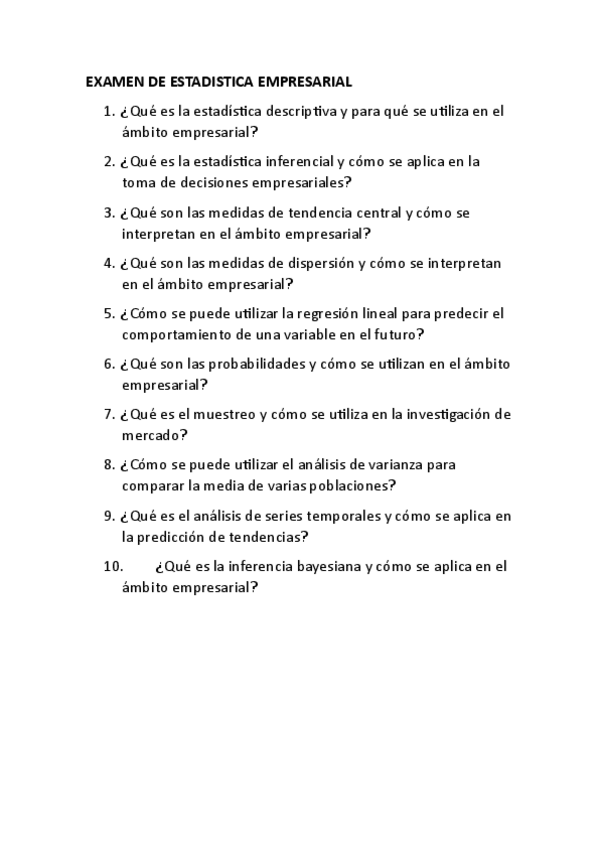 EXAMEN DE ESTADISTICA EMPRESARIAL

1. ¿Qué es la estadística descriptiva y para qué se utiliza en el ámbito empresarial?
2. ¿Qué es la estadística inferencial y cómo se aplica en la toma de decisiones empresariales?
3. ¿Qué son las medidas de tendencia central y cómo se interpretan en el ámbito empresarial?
4. ¿Qué son las medidas de dispersión y cómo se interpretan en el ámbito empresarial?
5. ¿Cómo se puede utilizar la regresión lineal para predecir el comportamiento de una variable en el futuro?
6. ¿Qué son las probabilidades y cómo se utilizan en el ámbito empresarial?
7. ¿Qué es el muestreo y cómo se utiliza en la investigación de mercado?
8. ¿Cómo se puede utilizar el análisis de varianza para comparar la media de varias poblaciones?
9. ¿Qué es el análisis de series temporales y cómo se aplica en la predicción de tendencias?
10. ¿Qué es la inferencia bayesiana y cómo se aplica en el ámbito empresarial?